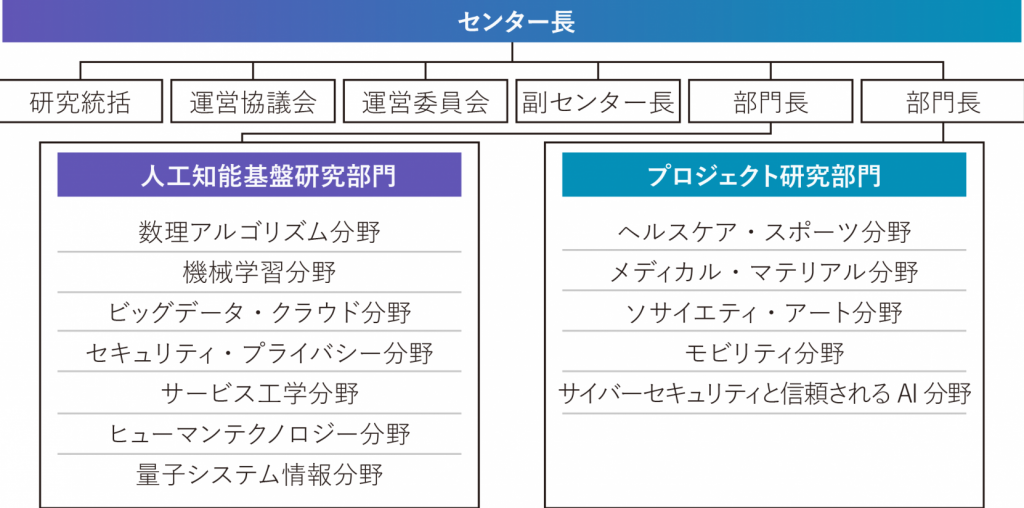 センター長

研究統括
運営協議会
運営委員会
副センター長
部門長
部門長

人工知能基盤研究部門
数理アルゴリズム分野
機械学習分野
ビッグデータ・クラウド分野
セキュリティ・プライバシー分野
サービス工学分野
ヒューマンテクノロジー分野
量子システム情報分野

プロジェクト研究部門
ヘルスケア・スポーツ分野
メディカル・マテリアル分野
ソサイエティ・アート分野
モビリティ分野
サイバーセキュリティと信頼される AI 分野